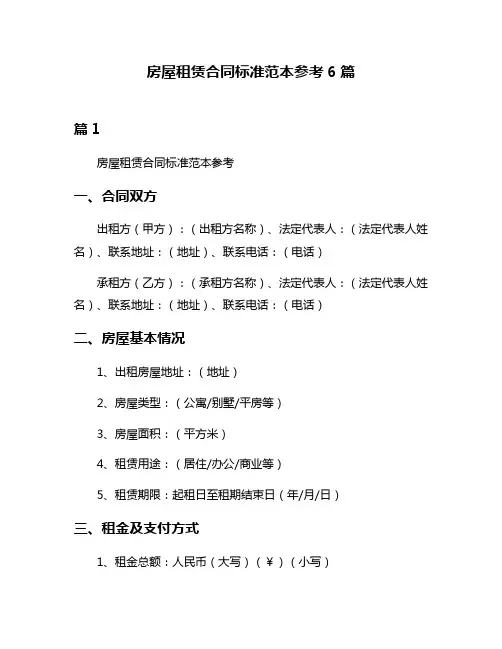 房屋租赁合同标准范本参考 6 篇

篇 1

房屋租赁合同标准范本参考

一、合同双方

出租方（甲方）：（出租方名称）、法定代表人：（法定代表人姓名）、联系地址：（地址）、联系电话：（电话）

承租方（乙方）：（承租方名称）、法定代表人：（法定代表人姓名）、联系地址：（地址）、联系电话：（电话）

二、房屋基本情况

1、出租房屋地址：（地址）

2、房屋类型：（公寓/别墅/平房等）

3、房屋面积：（平方米）

4、租赁用途：（居住/办公/商业等）

5、租赁期限：起租日至租期结束日（年/月/日）

三、租金及支付方式

1、租金总额：人民币（大写）（¥）（小写）